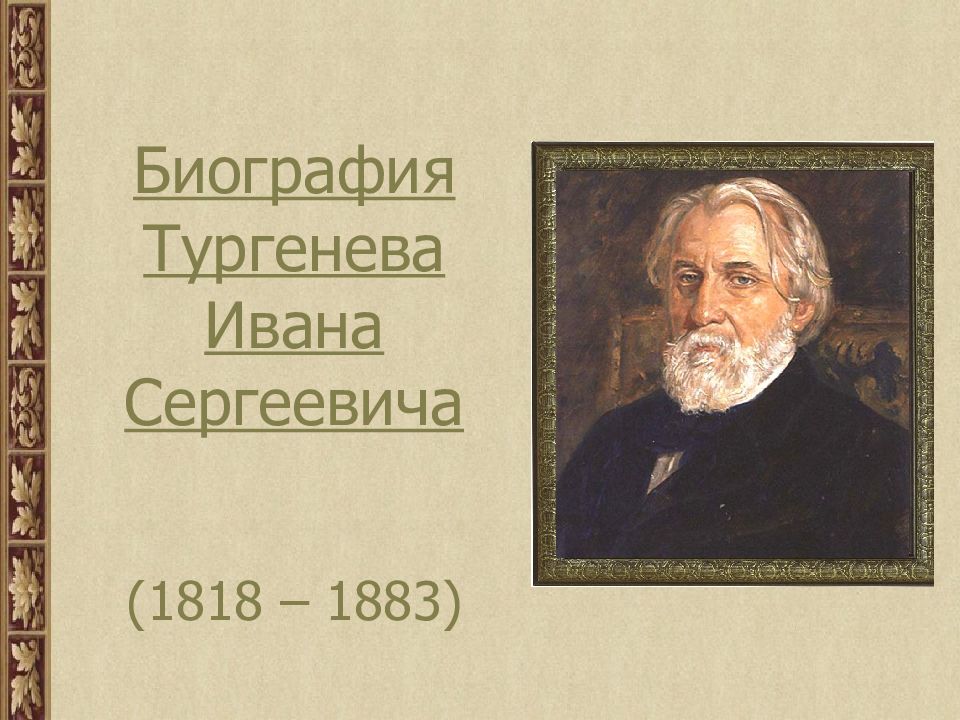 Биография Тургенева Ивана Сергеевича

(1818 – 1883)